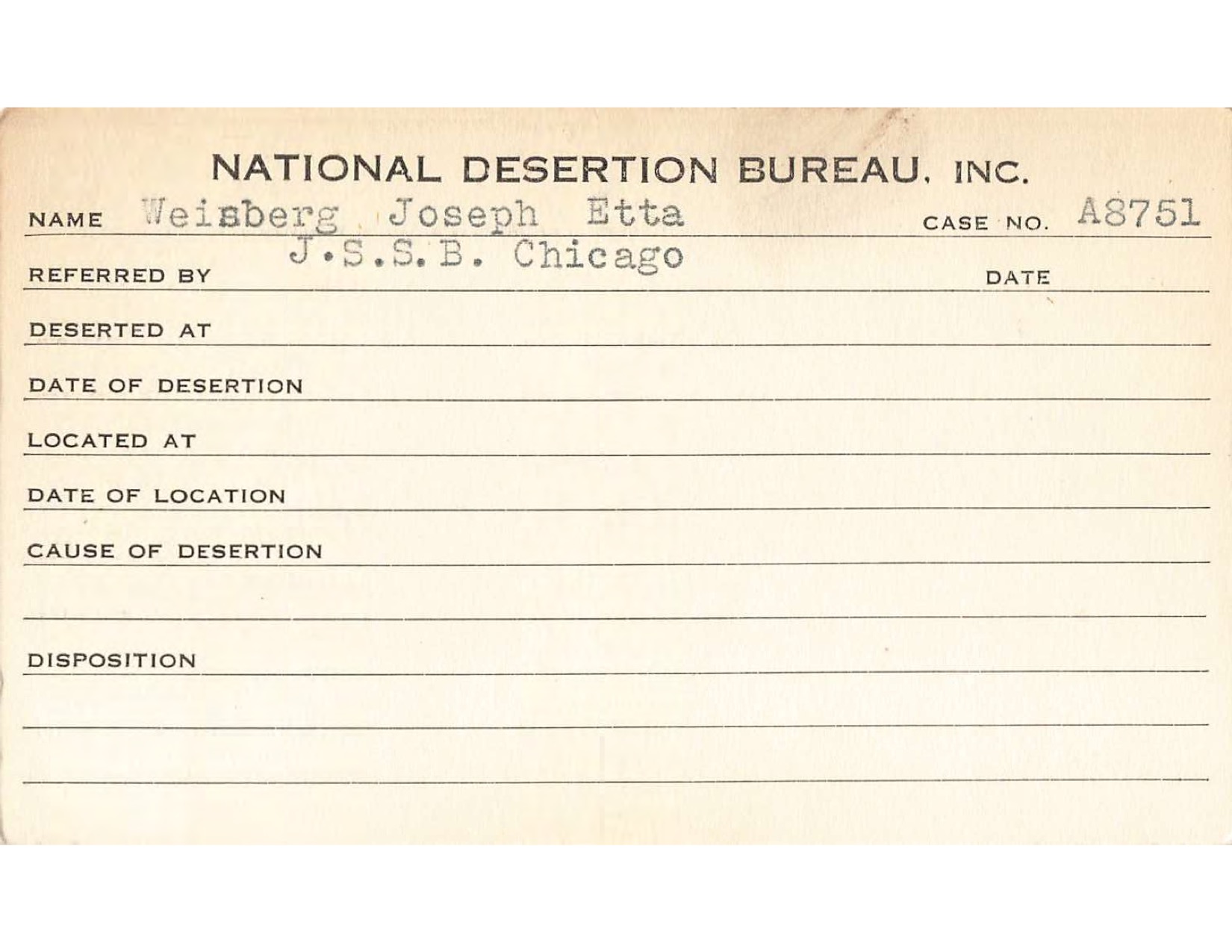 NATIONAL DESERTION BUREAU, INC.

NAME Weisberg Joseph Etta CASE NO. A8751

REFERRED BY J.S.S.B. Chicago DATE

DESERTED AT

DATE OF DESERTION

LOCATED AT

DATE OF LOCATION

CAUSE OF DESERTION

DISPOSITION